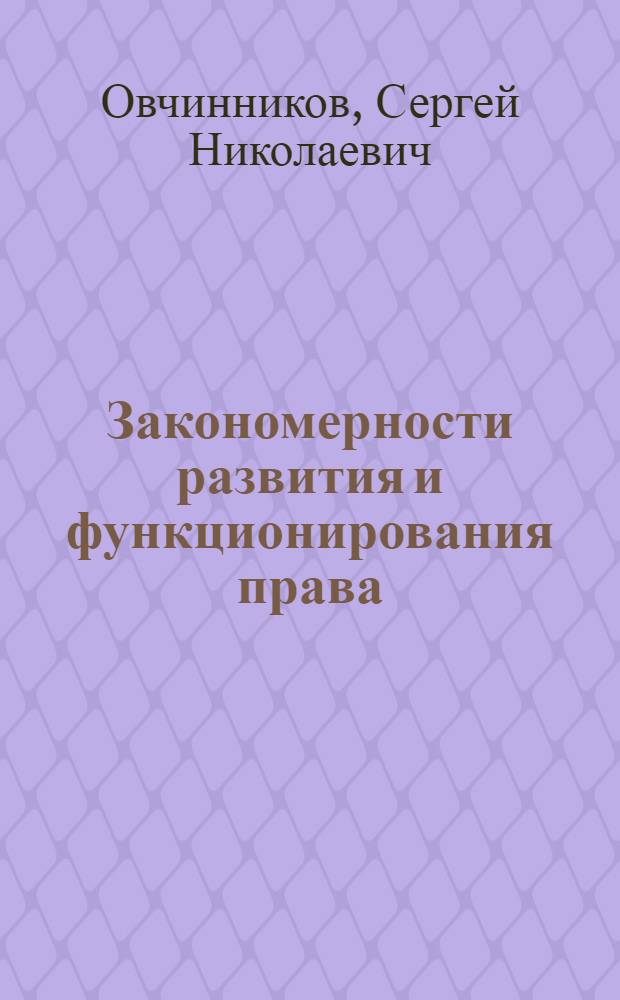 Овчинников, Сергей Николаевич

Закономерности развития и функционирования права